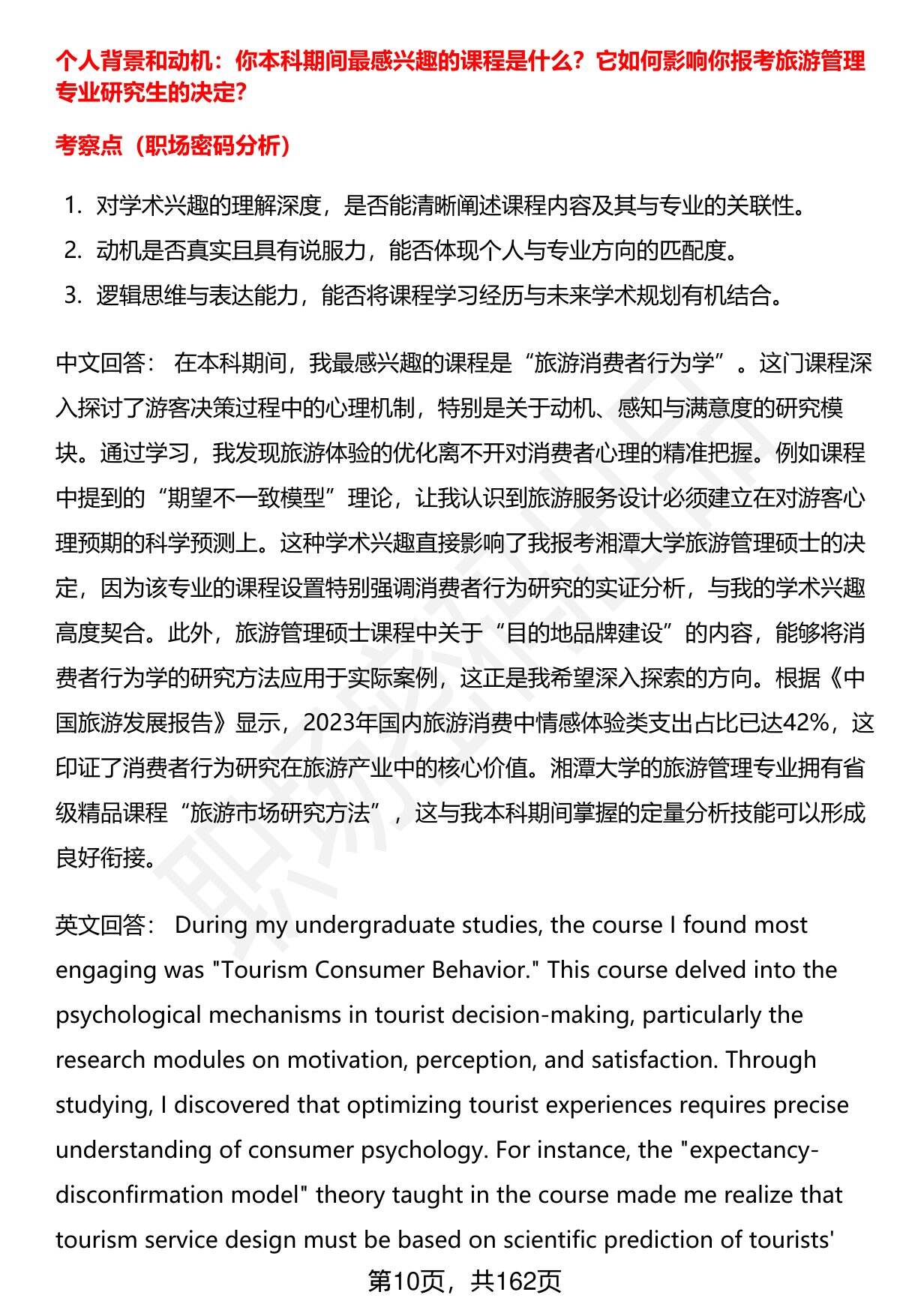 个人背景和动机：你本科期间最感兴趣的课程是什么？它如何影响你报考旅游管理专业研究生的决定？

考察点（职场密码分析）

1. 对学术兴趣的理解深度，是否能清晰阐述课程内容及其与专业的关联性。
2. 动机是否真实且具有说服力，能否体现个人与专业方向的匹配度。
3. 逻辑思维与表达能力，能否将课程学习经历与未来学术规划有机结合。

中文回答： 在本科期间，我最感兴趣的课程是“旅游消费者行为学”。这门课程深入探讨了游客决策过程中的心理机制，特别是关于动机、感知与满意度的研究模块。通过学习，我发现旅游体验的优化离不开对消费者心理的精准把握。例如课程中提到的“期望不一致模型”理论，让我认识到旅游服务设计必须建立在对游客心理预期的科学预测上。这种学术兴趣直接影响了我报考湘潭大学旅游管理硕士的决定，因为该专业的课程设置特别强调消费者行为研究的实证分析，与我的学术兴趣高度契合。此外，旅游管理硕士课程中关于“目的地品牌建设”的内容，能够将消费者行为学的研究方法应用于实际案例，这正是我希望深入探索的方向。根据《中国旅游发展报告》显示，2023年国内旅游消费中情感体验类支出占比已达42%，这印证了消费者行为研究在旅游产业中的核心价值。湘潭大学的旅游管理专业拥有省级精品课程“旅游市场研究方法”，这与我本科期间掌握的定量分析技能可以形成良好衔接。

英文回答： During my undergraduate studies, the course I found most engaging was "Tourism Consumer Behavior." This course delved into the psychological mechanisms in tourist decision-making, particularly the research modules on motivation, perception, and satisfaction. Through studying, I discovered that optimizing tourist experiences requires precise understanding of consumer psychology. For instance, the "expectancy-disconfirmation model" theory taught in the course made me realize that tourism service design must be based on scientific prediction of tourists'

第10页，共162页